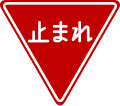 止まれ